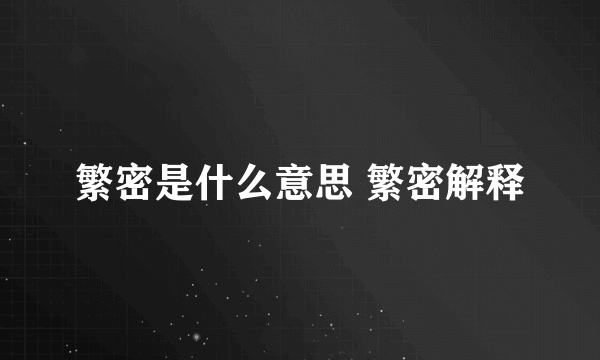 繁密是什么意思 繁密解释